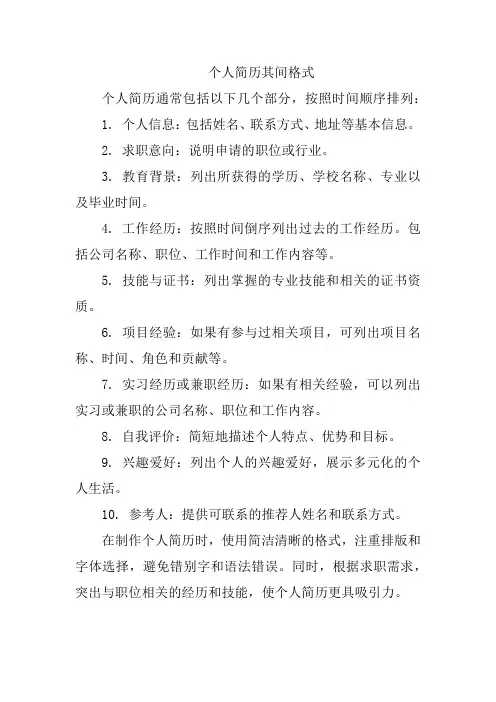 个人简历其间格式

个人简历通常包括以下几个部分，按照时间顺序排列：

1. 个人信息：包括姓名、联系方式、地址等基本信息。

2. 求职意向：说明申请的职位或行业。

3. 教育背景：列出所获得的学历、学校名称、专业以及毕业时间。

4. 工作经历：按照时间倒序列出过去的工作经历。包括公司名称、职位、工作时间和工作内容等。

5. 技能与证书：列出掌握的专业技能和相关的证书资质。

6. 项目经验：如果有参与过相关项目，可列出项目名称、时间、角色和贡献等。

7. 实习经历或兼职经历：如果有相关经验，可以列出实习或兼职的公司名称、职位和工作内容。

8. 自我评价：简短地描述个人特点、优势和目标。

9. 兴趣爱好：列出个人的兴趣爱好，展示多元化的个人生活。

10. 参考人：提供可联系的推荐人姓名和联系方式。

在制作个人简历时，使用简洁清晰的格式，注重排版和字体选择，避免错别字和语法错误。同时，根据求职需求，突出与职位相关的经历和技能，使个人简历更具吸引力。